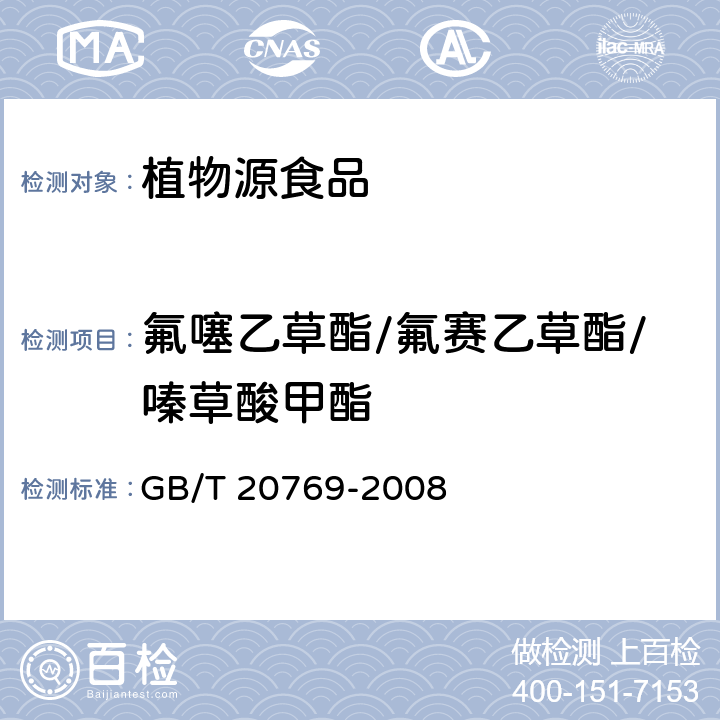 MA CNAS AL ilac-MRA

检测对象： 植物源食品

检测项目： 氟噻乙草酯/氟赛乙草酯/嗪草酸甲酯

检测标准： GB/T 20769-2008

百检 Baijiantest.com

做检测 上百检
400-151-7153